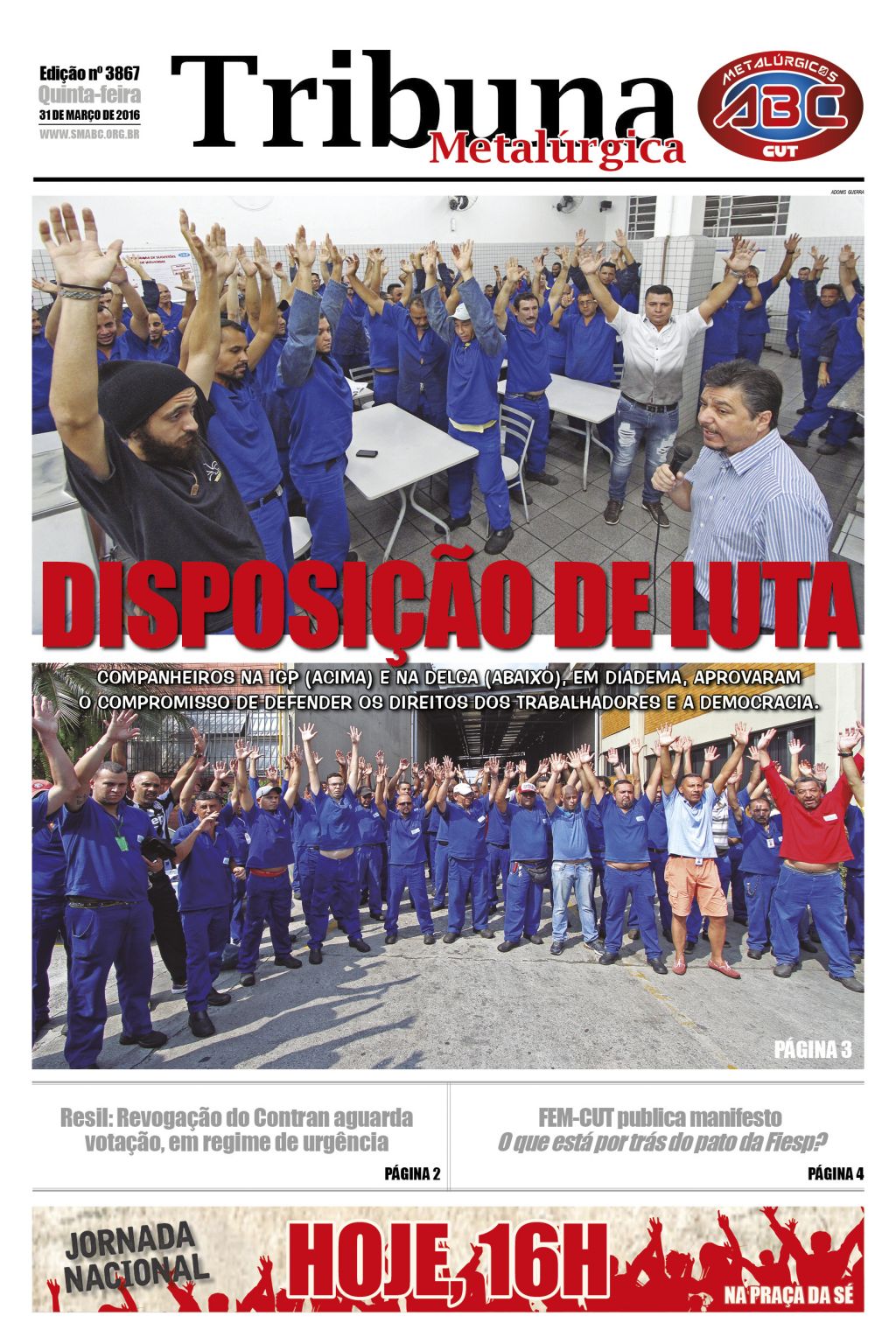 Edição nº 3867
Quinta-feira
31 DE MARÇO DE 2016
WWW.SMABC.ORG.BR

Tribuna
Metalúrgica

METALÚRGICOS
ABC
CUT

ADONIS GUERRA

DISPOSIÇÃO DE LUTA

COMPANHEIROS NA IGP (ACIMA) E NA DELGA (ABAIXO), EM DIADEMA, APROVARAM O COMPROMISSO DE DEFENDER OS DIREITOS DOS TRABALHADORES E A DEMOCRACIA.

PÁGINA 3

Resil: Revogação do Contran aguarda votação, em regime de urgência

PÁGINA 2

FEM-CUT publica manifesto
O que está por trás do pato da Fiesp?

PÁGINA 4

JORNADA NACIONAL

HOJE, 16H

NA PRAÇA DA SÉ